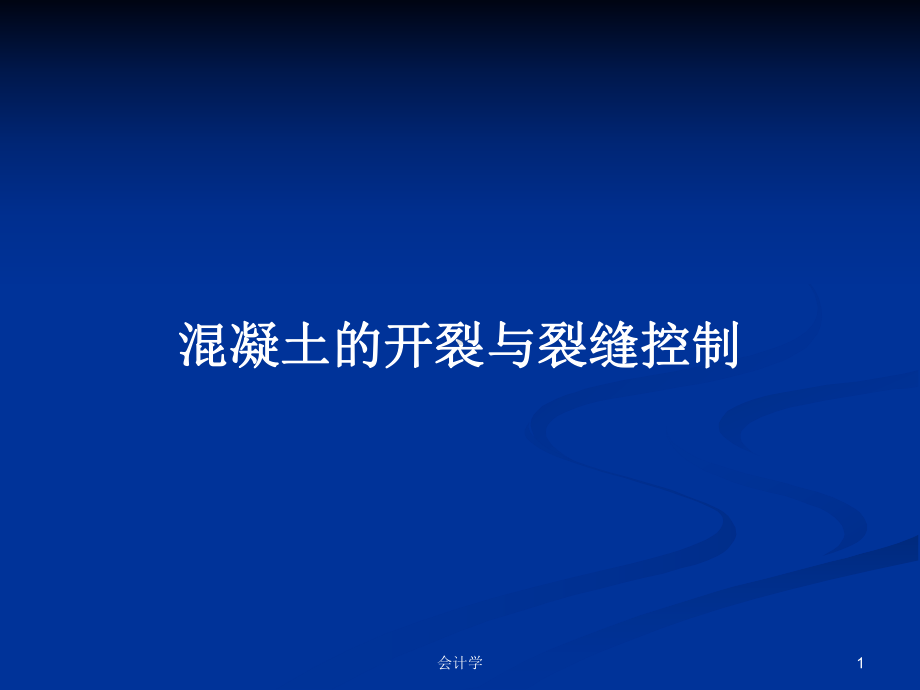 混凝土的开裂与裂缝控制

会计学

1